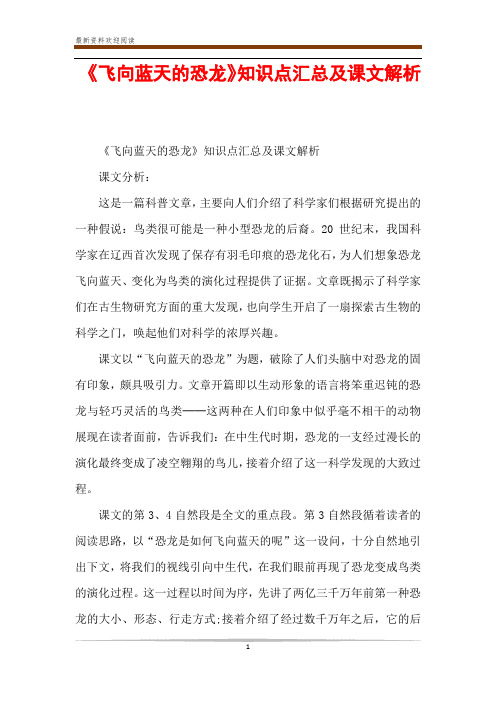 最新资料欢迎阅读

《飞向蓝天的恐龙》知识点汇总及课文解析

《飞向蓝天的恐龙》知识点汇总及课文解析

课文分析：

这是一篇科普文章，主要向人们介绍了科学家们根据研究提出的一种假说：鸟类很可能是一种小型恐龙的后裔。20 世纪末，我国科学家在辽西首次发现了保存有羽毛印痕的恐龙化石，为人们想象恐龙飞向蓝天、变化为鸟类的演化过程提供了证据。文章既揭示了科学家们在古生物研究方面的重大发现，也向学生开启了一扇探索古生物的科学之门，唤起他们对科学的浓厚兴趣。

课文以“飞向蓝天的恐龙”为题，破除了人们头脑中对恐龙的固有印象，颇具吸引力。文章开篇即以生动形象的语言将笨重迟钝的恐龙与轻巧灵活的鸟类——这两种在人们印象中似乎毫不相干的动物展现在读者面前，告诉我们：在中生代时期，恐龙的一支经过漫长的演化最终变成了凌空翱翔的鸟儿，接着介绍了这一科学发现的大致过程。

课文的第 3、4 自然段是全文的重点段。第 3 自然段循着读者的阅读思路，以“恐龙是如何飞向蓝天的呢”这一设问，十分自然地引出下文，将我们的视线引向中生代，在我们眼前再现了恐龙变成鸟类的演化过程。这一过程以时间为序，先讲了两亿三千万年前第一种恐龙的大小、形态、行走方式;接着介绍了经过数千万年之后，它的后

1